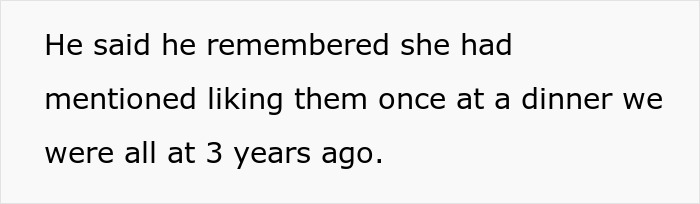 He said he remembered she had mentioned liking them once at a dinner we were all at 3 years ago.